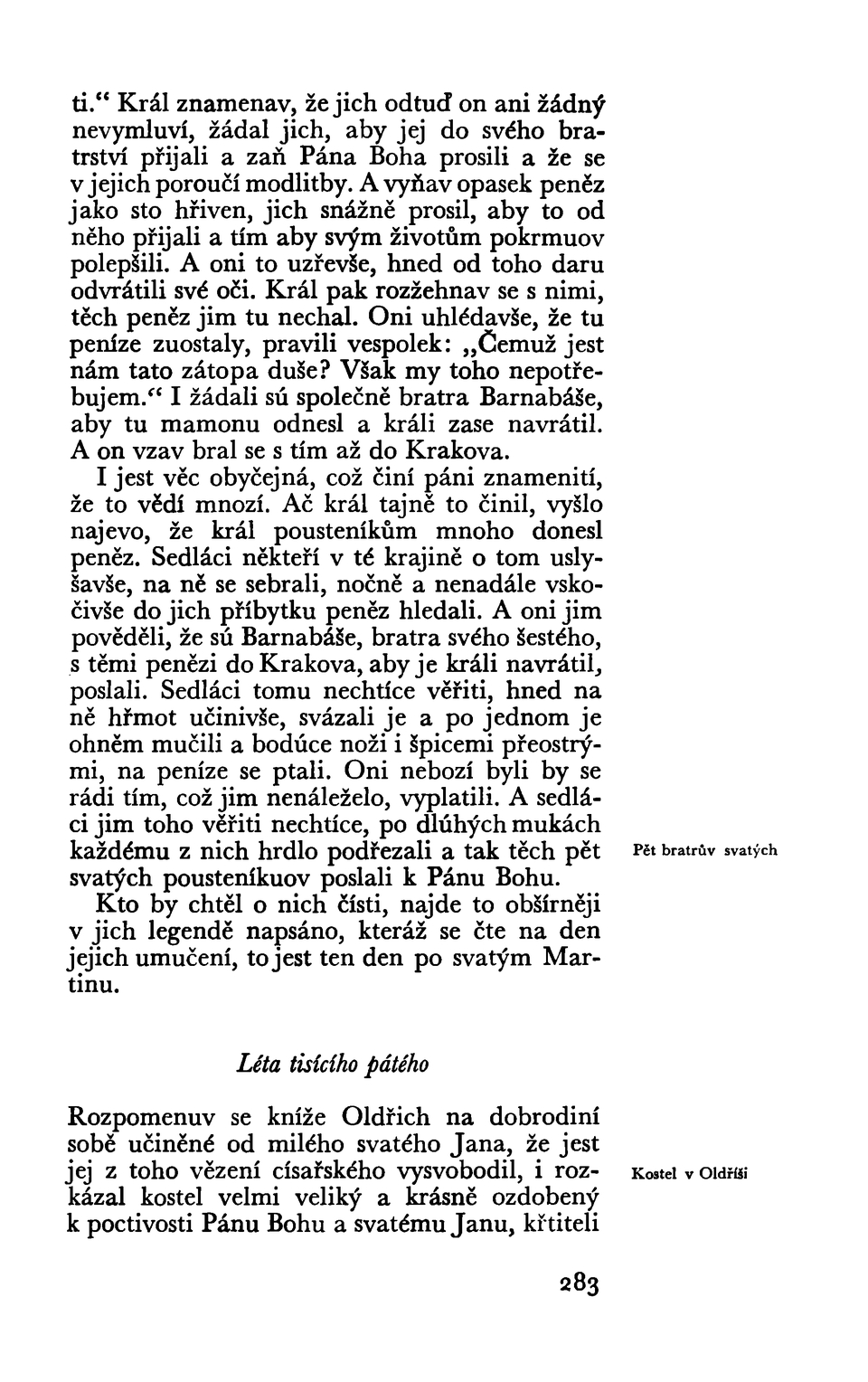 ti.“ Král znamenav, že jich odtuď on ani žádný nevymluví, žádal jich, aby jej do svého bratrství přijali a zaň Pána Boha prosili a že se v jejich poroučí modlitby. A vyňav opasek peněz jako sto hřiven, jich snážně prosil, aby to od něho přijali a tím aby svým životům pokrmuov polepšili. A oni to uzřevše, hned od toho daru odvrátili své oči. Král pak rozžehnav se s nimi, těch peněz jim tu nechal. Oni uhlédavše, že tu peníze zuostaly, pravili vespolek: „Čemuž jest nám tato zátopa duše? Však my toho nepotřebujem.“ I žádali sú společně bratra Barnabáše, aby tu mamonu odnesl a králi zase navrátil. A on vzav bral se s tím až do Krakova.

I jest věc obyčejná, což činí páni znamenití, že to vědí mnozí. Ač král tajně to činil, vyšlo najevo, že král pousteníkům mnoho donesl peněz. Sedláci někteří v té krajině o tom uslyšavše, na ně se sebrali, nočně a nenadále vskočivše do jich příbytku peněz hledali. A oni jim pověděli, že sú Barnabáše, bratra svého šestého, s těmi penězi do Krakova, aby je králi navrátil, poslali. Sedláci tomu nechtíce věřiti, hned na ně hřmot učinivše, svázali je a po jednom je ohněm mučili a bodúce noži i špicemi přeostrými, na peníze se ptali. Oni nebozí byli by se rádi tím, což jim nenáleželo, vyplatili. A sedláci jim toho věřiti nechtíce, po dlúhých mukách každému z nich hrdlo podřezali a tak těch pět svatých pousteníkuov poslali k Pánu Bohu.

Pět bratrův svatých

Kto by chtěl o nich čísti, najde to obšírněji v jich legendě napsáno, kteráž se čte na den jejich umučení, to jest ten den po svatým Martinu.

Léta tisícího pátého

Rozpomenuv se kníže Oldřich na dobrodiní sobě učiněné od milého svatého Jana, že jest jej z toho vězení císařského vysvobodil, i rozkázal kostel velmi veliký a krásně ozdobený k poctivosti Pánu Bohu a svatému Janu, křtiteli

Kostel v Oldříši

283